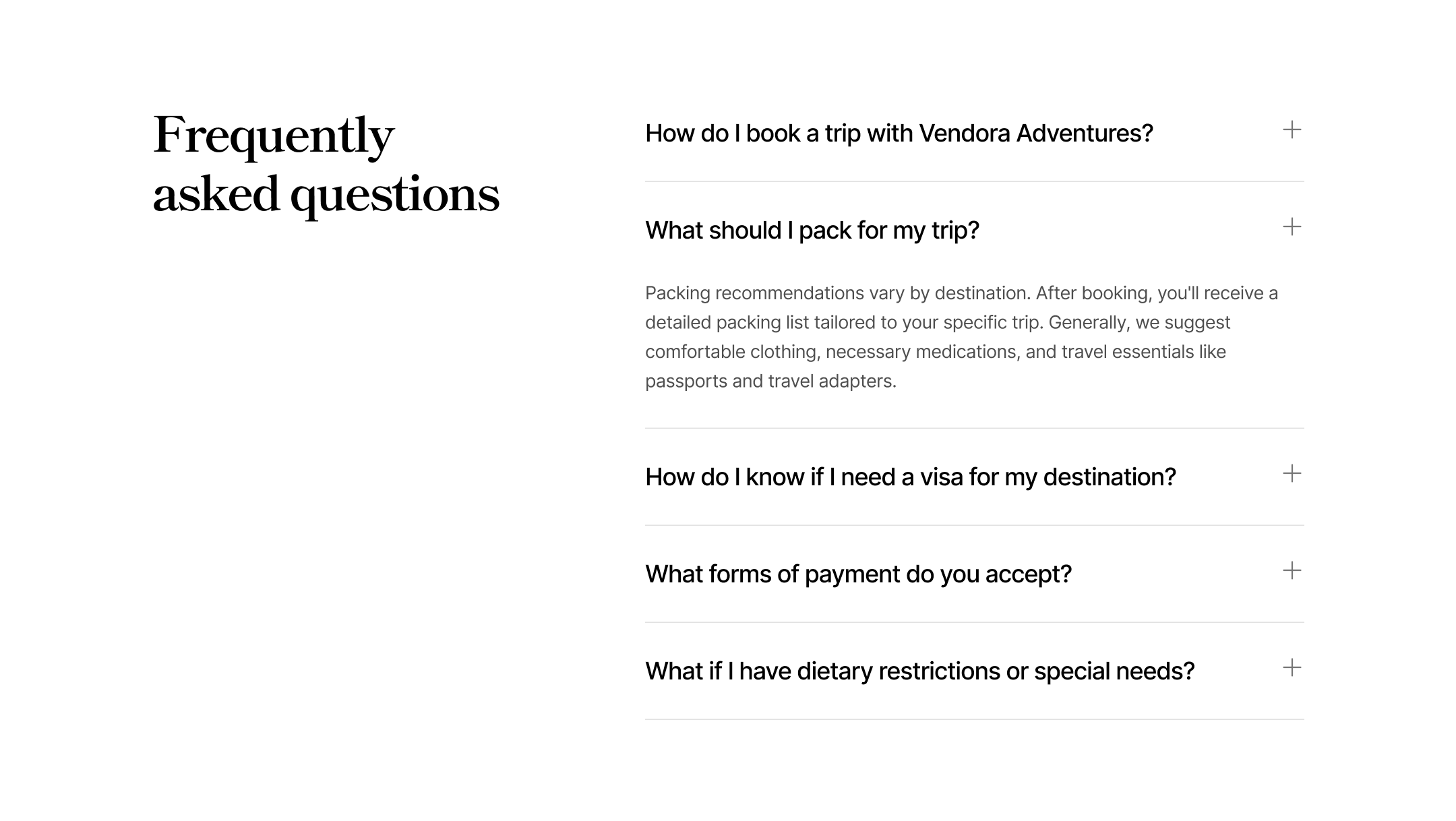 Frequently asked questions

How do I book a trip with Vendora Adventures?

What should I pack for my trip?

Packing recommendations vary by destination. After booking, you'll receive a detailed packing list tailored to your specific trip. Generally, we suggest comfortable clothing, necessary medications, and travel essentials like passports and travel adapters.

How do I know if I need a visa for my destination?

What forms of payment do you accept?

What if I have dietary restrictions or special needs?